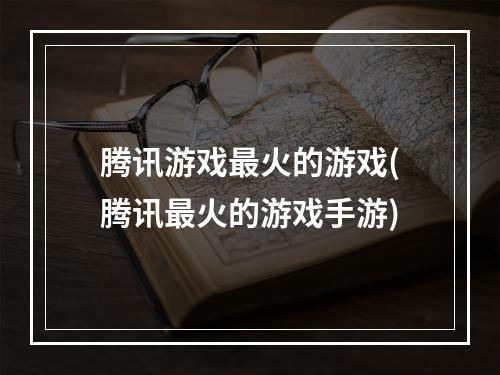 腾讯游戏最火的游戏(腾讯最火的游戏手游)